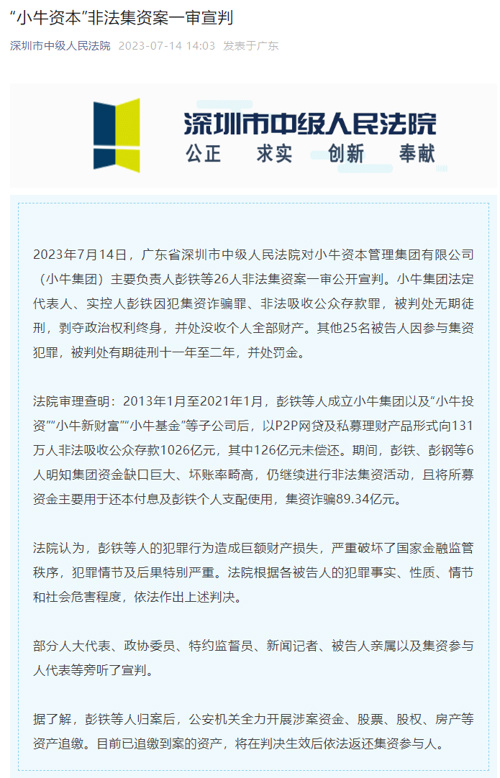 “小牛资本”非法集资案一审宣判

深圳市中级人民法院 2023-07-14 14:03 发表于广东

深圳市中级人民法院
公正 求实 创新 奉献

2023年7月14日，广东省深圳市中级人民法院对小牛资本管理集团有限公司（小牛集团）主要负责人彭铁等26人非法集资案一审公开宣判。小牛集团法定代表人、实控人彭铁因犯集资诈骗罪、非法吸收公众存款罪，被判处无期徒刑，剥夺政治权利终身，并处没收个人全部财产。其他25名被告人因参与集资犯罪，被判处有期徒刑十一年至二年，并处罚金。

法院审理查明：2013年1月至2021年1月，彭铁等人成立小牛集团以及“小牛投资”“小牛新财富”“小牛基金”等子公司后，以P2P网贷及私募理财产品形式向131万人非法吸收公众存款1026亿元，其中126亿元未偿还。期间，彭铁、彭钢等6人明知集团资金缺口巨大、坏账率畸高，仍继续进行非法集资活动，且将所募资金主要用于还本付息及彭铁个人支配使用，集资诈骗89.34亿元。

法院认为，彭铁等人的犯罪行为造成巨额财产损失，严重破坏了国家金融监管秩序，犯罪情节及后果特别严重。法院根据各被告人的犯罪事实、性质、情节和社会危害程度，依法作出上述判决。

部分人大代表、政协委员、特约监督员、新闻记者、被告人亲属以及集资参与人代表等旁听了宣判。

据了解，彭铁等人归案后，公安机关全力开展涉案资金、股票、股权、房产等资产追缴。目前已追缴到案的资产，将在判决生效后依法返还集资参与人。